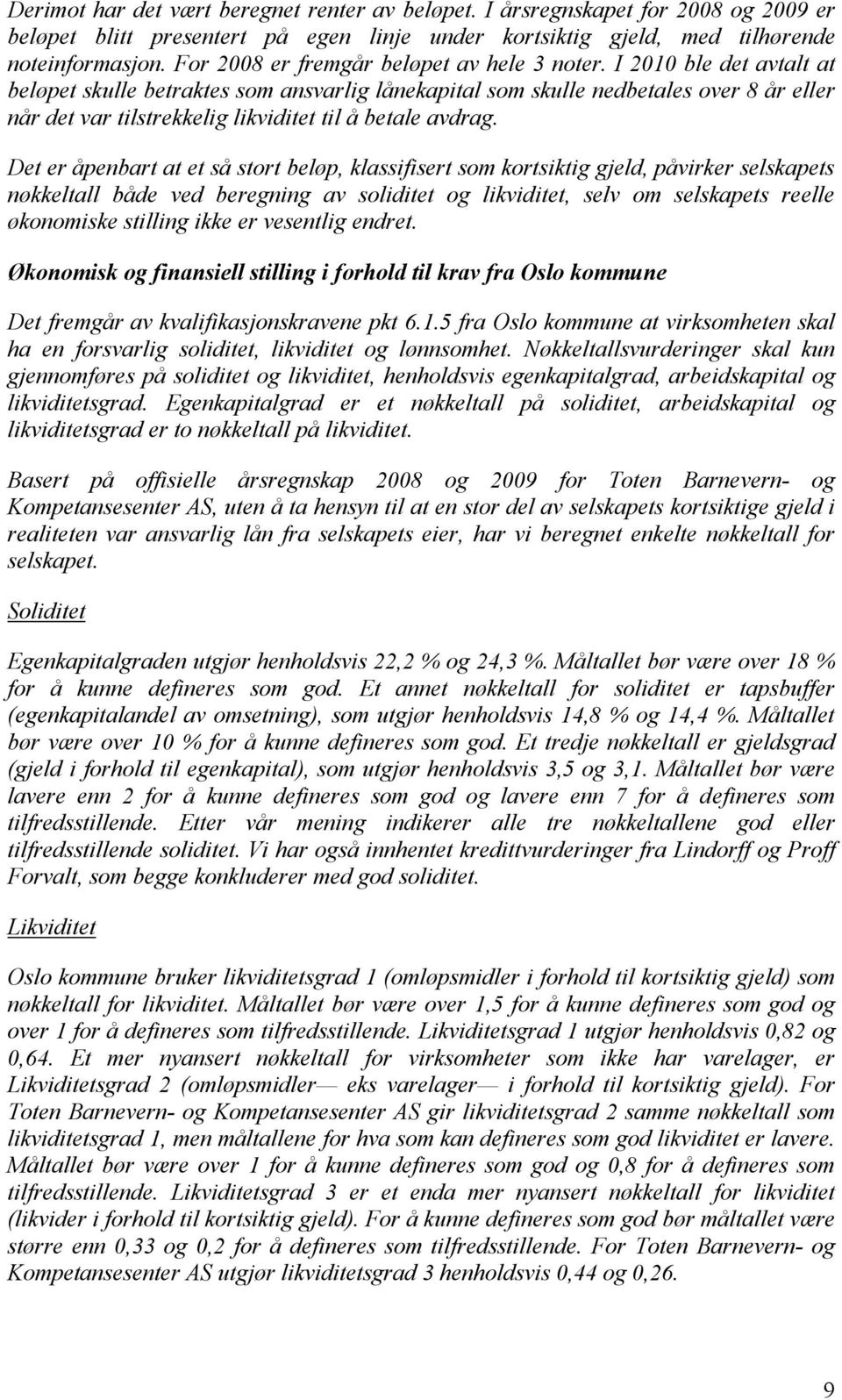 Derimot har det vært beregnet renter av beløpet. I årsregnskapet for 2008 og 2009 er beløpet blitt presentert på egen linje under kortsiktig gjeld, med tilhørende noteinformasjon. For 2008 er fremgår beløpet av hele 3 noter. I 2010 ble det avtalt at beløpet skulle betraktes som ansvarlig lånekapital som skulle nedbetales over 8 år eller når det var tilstrekkelig likviditet til å betale avdrag.

Det er åpenbart at et så stort beløp, klassifisert som kortsiktig gjeld, påvirker selskapets nøkkeltall både ved beregning av soliditet og likviditet, selv om selskapets reelle økonomiske stilling ikke er vesentlig endret.

Økonomisk og finansiell stilling i forhold til krav fra Oslo kommune

Det fremgår av kvalifikasjonskravene pkt 6.1.5 fra Oslo kommune at virksomheten skal ha en forsvarlig soliditet, likviditet og lønnsomhet. Nøkkeltallsvurderinger skal kun gjennomføres på soliditet og likviditet, henholdsvis egenkapitalgrad, arbeidskapital og likviditetsgrad. Egenkapitalgrad er et nøkkeltall på soliditet, arbeidskapital og likviditetsgrad er to nøkkeltall på likviditet.

Basert på offisielle årsregnskap 2008 og 2009 for Toten Barnevern- og Kompetansesenter AS, uten å ta hensyn til at en stor del av selskapets kortsiktige gjeld i realiteten var ansvarlig lån fra selskapets eier, har vi beregnet enkelte nøkkeltall for selskapet.

Soliditet

Egenkapitalgraden utgjør henholdsvis 22,2 % og 24,3 %. Måltallet bør være over 18 % for å kunne defineres som god. Et annet nøkkeltall for soliditet er tapsbuffer (egenkapitalandel av omsetning), som utgjør henholdsvis 14,8 % og 14,4 %. Måltallet bør være over 10 % for å kunne defineres som god. Et tredje nøkkeltall er gjeldsgrad (gjeld i forhold til egenkapital), som utgjør henholdsvis 3,5 og 3,1. Måltallet bør være lavere enn 2 for å kunne defineres som god og lavere enn 7 for å defineres som tilfredsstillende. Etter vår mening indikerer alle tre nøkkeltallene god eller tilfredsstillende soliditet. Vi har også innhentet kredittvurderinger fra Lindorff og Proff Forvalt, som begge konkluderer med god soliditet.

Likviditet

Oslo kommune bruker likviditetsgrad 1 (omløpsmidler i forhold til kortsiktig gjeld) som nøkkeltall for likviditet. Måltallet bør være over 1,5 for å kunne defineres som god og over 1 for å defineres som tilfredsstillende. Likviditetsgrad 1 utgjør henholdsvis 0,82 og 0,64. Et mer nyansert nøkkeltall for virksomheter som ikke har varelager, er Likviditetsgrad 2 (omløpsmidler— eks varelager— i forhold til kortsiktig gjeld). For Toten Barnevern- og Kompetansesenter AS gir likviditetsgrad 2 samme nøkkeltall som likviditetsgrad 1, men måltallene for hva som kan defineres som god likviditet er lavere. Måltallet bør være over 1 for å kunne defineres som god og 0,8 for å defineres som tilfredsstillende. Likviditetsgrad 3 er et enda mer nyansert nøkkeltall for likviditet (likvider i forhold til kortsiktig gjeld). For å kunne defineres som god bør måltallet være større enn 0,33 og 0,2 for å defineres som tilfredsstillende. For Toten Barnevern- og Kompetansesenter AS utgjør likviditetsgrad 3 henholdsvis 0,44 og 0,26.

9